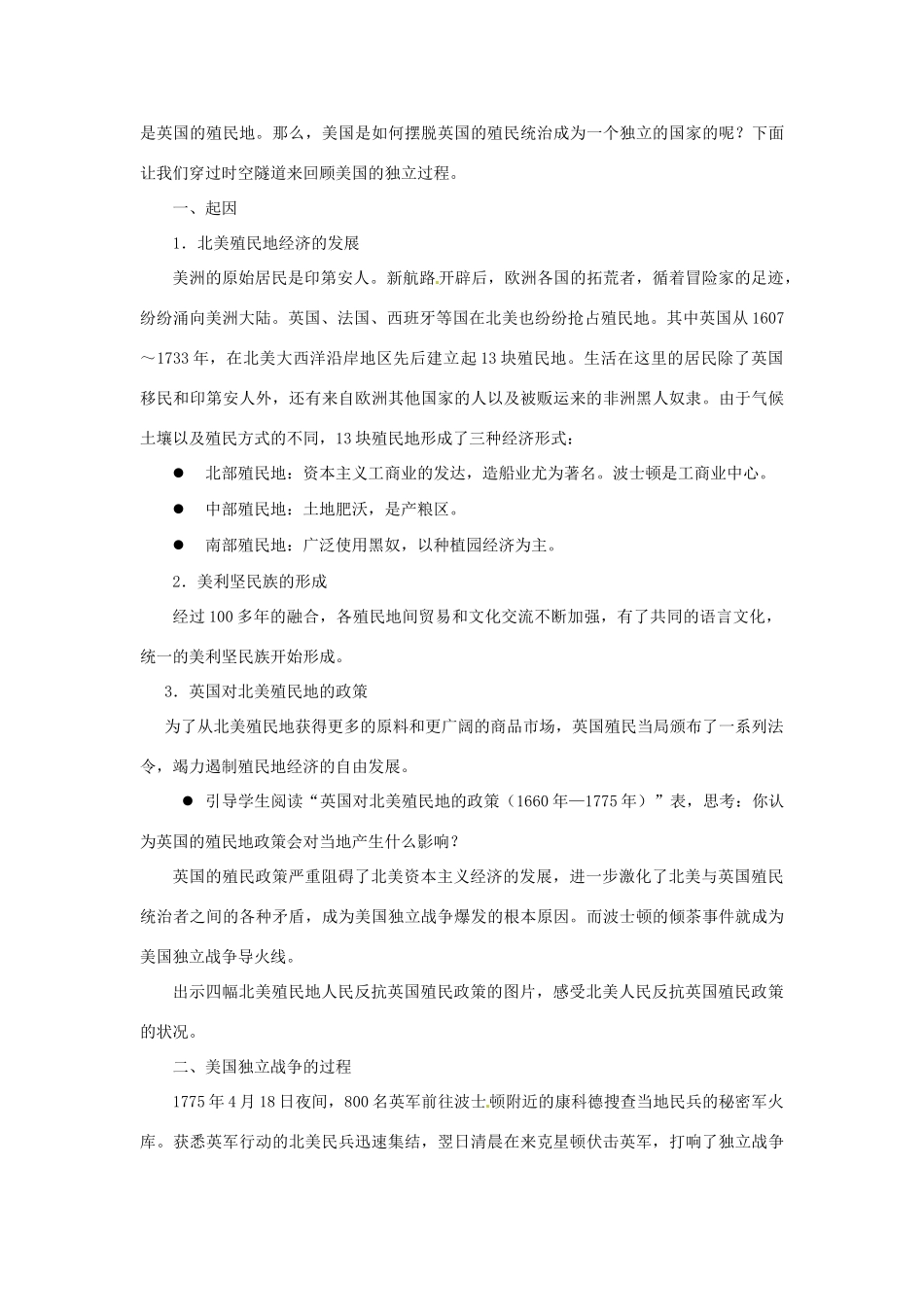 是英国的殖民地。那么，美国是如何摆脱英国的殖民统治成为一个独立的国家的呢？下面让我们穿过时空隧道来回顾美国的独立过程。

一、起因

1．北美殖民地经济的发展

美洲的原始居民是印第安人。新航路开辟后，欧洲各国的拓荒者，循着冒险家的足迹，纷纷涌向美洲大陆。英国、法国、西班牙等国在北美也纷纷抢占殖民地。其中英国从1607～1733年，在北美大西洋沿岸地区先后建立起13块殖民地。生活在这里的居民除了英国移民和印第安人外，还有来自欧洲其他国家的人以及被贩运来的非洲黑人奴隶。由于气候土壤以及殖民方式的不同，13块殖民地形成了三种经济形式：

● 北部殖民地：资本主义工商业的发达，造船业尤为著名。波士顿是工商业中心。

● 中部殖民地：土地肥沃，是产粮区。

● 南部殖民地：广泛使用黑奴，以种植园经济为主。

2．美利坚民族的形成

经过100多年的融合，各殖民地间贸易和文化交流不断加强，有了共同的语言文化，统一的美利坚民族开始形成。

3．英国对北美殖民地的政策

为了从北美殖民地获得更多的原料和更广阔的商品市场，英国殖民当局颁布了一系列法令，竭力遏制殖民地经济的自由发展。

● 引导学生阅读“英国对北美殖民地的政策（1660年—1775年）”表，思考：你认为英国的殖民地政策会对当地产生什么影响？

英国的殖民政策严重阻碍了北美资本主义经济的发展，进一步激化了北美与英国殖民统治者之间的各种矛盾，成为美国独立战争爆发的根本原因。而波士顿的倾茶事件就成为美国独立战争导火线。

出示四幅北美殖民地人民反抗英国殖民政策的图片，感受北美人民反抗英国殖民政策的状况。

二、美国独立战争的过程

1775年4月18日夜间，800名英军前往波士顿附近的康科德搜查当地民兵的秘密军火库。获悉英军行动的北美民兵迅速集结，翌日清晨在来克星顿伏击英军，打响了独立战争